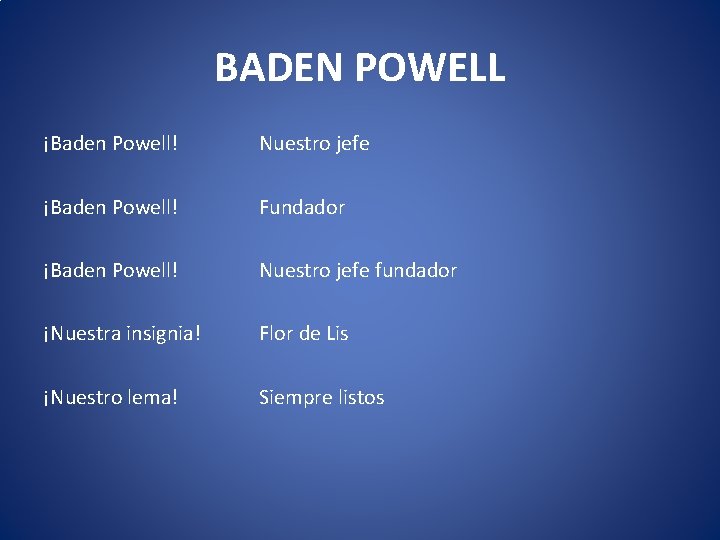 BADEN POWELL

¡Baden Powell! Nuestro jefe

¡Baden Powell! Fundador

¡Baden Powell! Nuestro jefe fundador

¡Nuestra insignia! Flor de Lis

¡Nuestro lema! Siempre listos